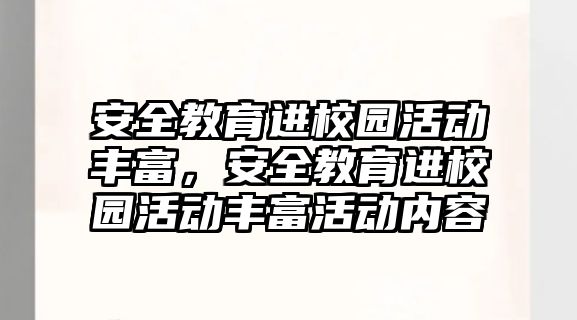 安全教育进校园活动丰富，安全教育进校园活动丰富活动内容